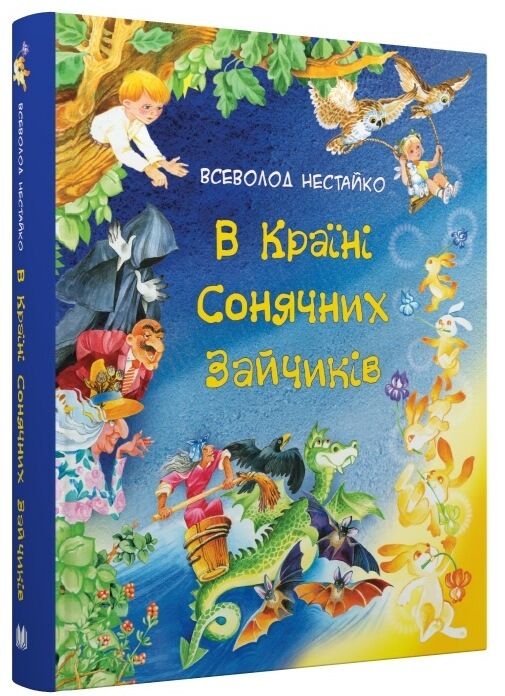 ВСЕВОЛОД НЕСТАЙКО

В Країні Сонячних Зайчиків

ВСЕВОЛОД НЕСТАЙКО В Країні Сонячних Зайчиків